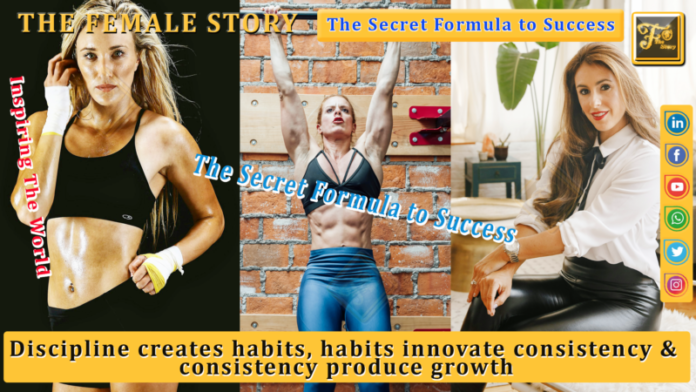 THE FEMALE STORY

The Secret Formula to Success

Inspiring The World

The Secret Formula to Success

in

Discipline creates habits, habits innovate consistency & consistency produce growth